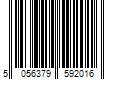 5 056379 592016